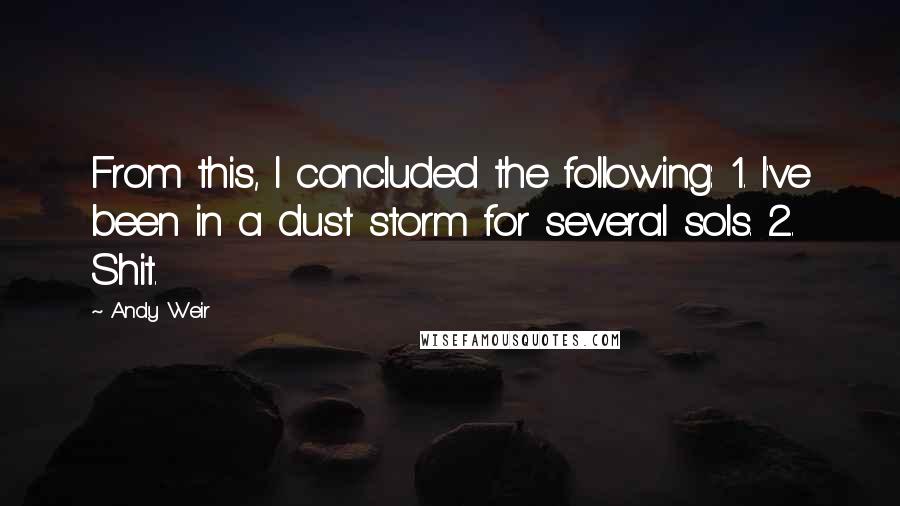 From this, I concluded the following: 1. I've been in a dust storm for several sols. 2. Shit.

~ Andy Weir

WISEFAMOUSQUOTES.COM